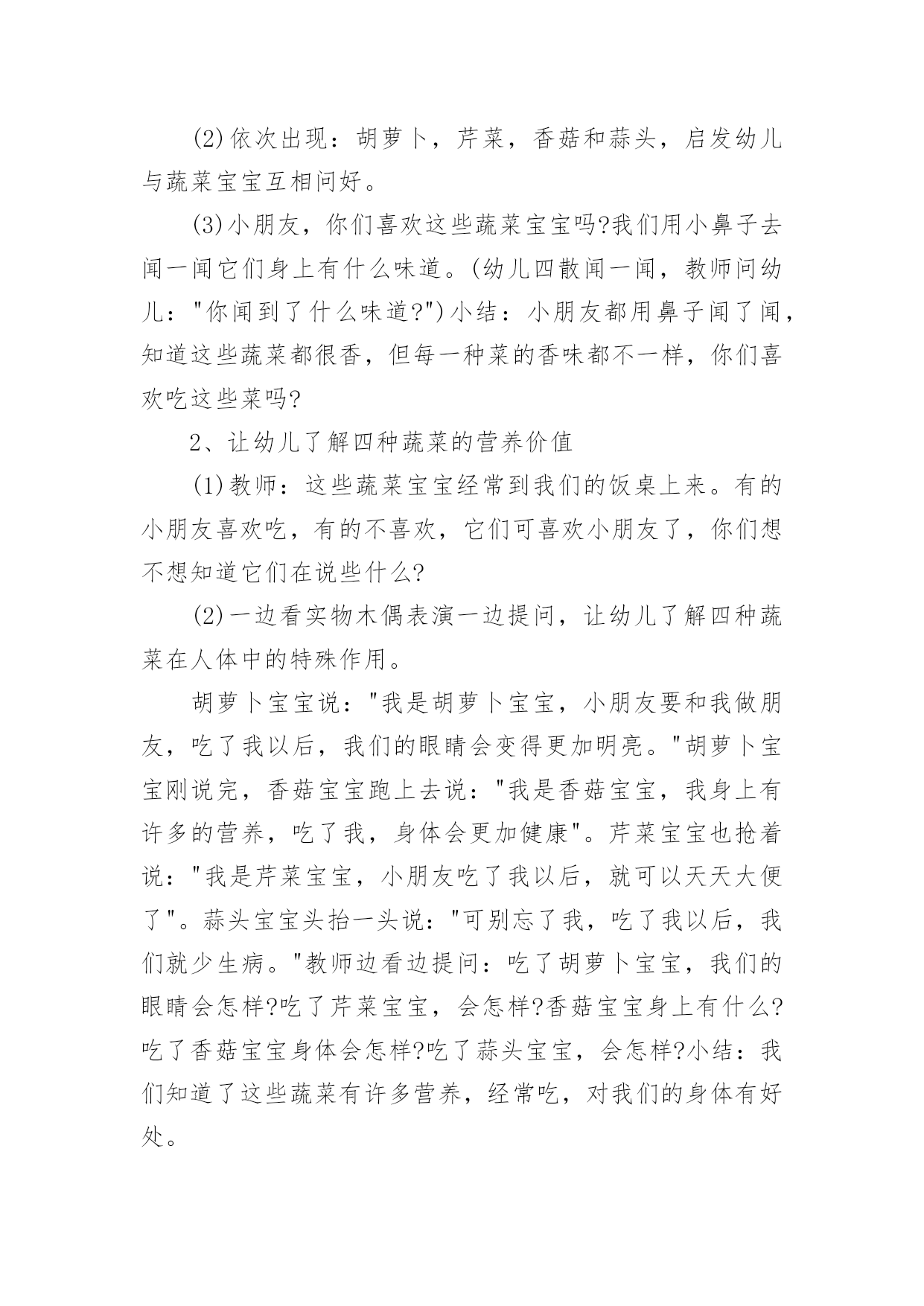 (2)依次出现：胡萝卜，芹菜，香菇和蒜头，启发幼儿与蔬菜宝宝互相问好。

(3)小朋友，你们喜欢这些蔬菜宝宝吗?我们用小鼻子去闻一闻它们身上有什么味道。(幼儿四散闻一闻，教师问幼儿："你闻到了什么味道?")小结：小朋友都用鼻子闻了闻，知道这些蔬菜都很香，但每一种菜的香味都不一样，你们喜欢吃这些菜吗?

2、让幼儿了解四种蔬菜的营养价值

(1)教师：这些蔬菜宝宝经常到我们的饭桌上来。有的小朋友喜欢吃，有的不喜欢，它们可喜欢小朋友了，你们想不想知道它们在说些什么?

(2)一边看实物木偶表演一边提问，让幼儿了解四种蔬菜在人体中的特殊作用。

胡萝卜宝宝说："我是胡萝卜宝宝，小朋友要和我做朋友，吃了我以后，我们的眼睛会变得更加明亮。"胡萝卜宝宝刚说完，香菇宝宝跑上去说："我是香菇宝宝，我身上有许多的营养，吃了我，身体会更加健康"。芹菜宝宝也抢着说："我是芹菜宝宝，小朋友吃了我以后，就可以天天大便了"。蒜头宝宝头抬一头说："可别忘了我，吃了我以后，我们就少生病。"教师边看边提问：吃了胡萝卜宝宝，我们的眼睛会怎样?吃了芹菜宝宝，会怎样?香菇宝宝身上有什么?吃了香菇宝宝身体会怎样?吃了蒜头宝宝，会怎样?小结：我们知道了这些蔬菜有许多营养，经常吃，对我们的身体有好处。